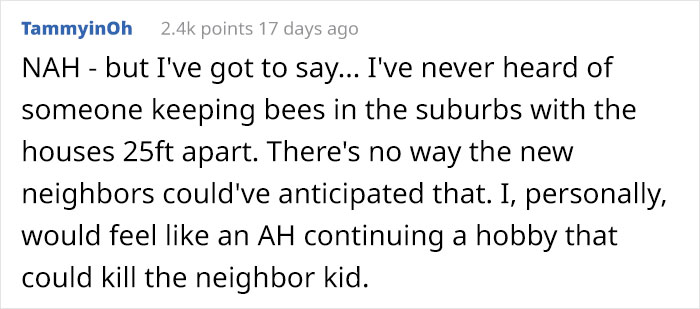 TammyinOh 2.4k points 17 days ago

NAH - but I've got to say... I've never heard of someone keeping bees in the suburbs with the houses 25ft apart. There's no way the new neighbors could've anticipated that. I, personally, would feel like an AH continuing a hobby that could kill the neighbor kid.